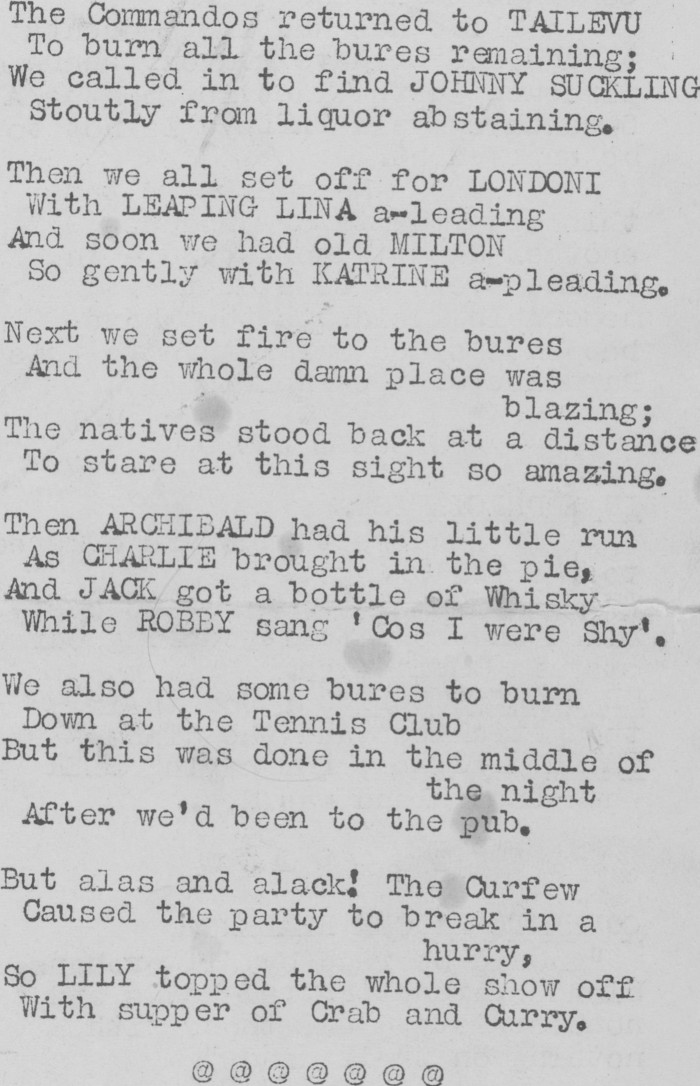 The Commandos returned to TAILEVU
To burn all the bures remaining;
We called in to find JOHNNY SUCKLING
Stoutly from liquor abstaining.

Then we all set off for LONDONI
With LEAPING LINA a-leading
And soon we had old MILTON
So gently with KATRINE a-pleading.

Next we set fire to the bures
And the whole damn place was blazing;
The natives stood back at a distance
To stare at this sight so amazing.

Then ARCHIBALD had his little run
As CHARLIE brought in the pie,
And JACK got a bottle of Whisky
While ROBBY sang 'Cos I were Shy'.

We also had some bures to burn
Down at the Tennis Club
But this was done in the middle of the night
After we'd been to the pub.

But alas and alack! The Curfew
Caused the party to break in a hurry,
So LILY topped the whole show off
With supper of Crab and Curry.

@ @ @ @ @ @ @